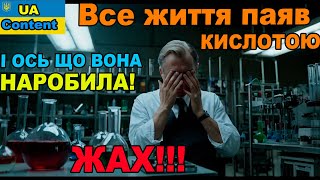 UA Content

Все життя паяв кислотою

І ОСЬ ЩО ВОНА НАРОБИЛА!

ЖАХ!!!